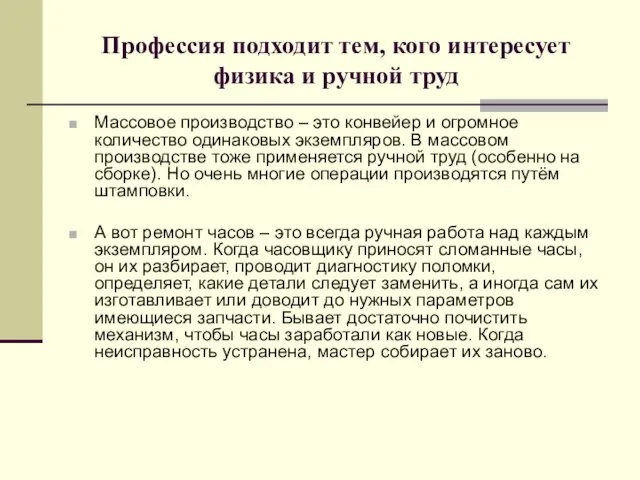 Профессия подходит тем, кого интересует физика и ручной труд

Массовое производство – это конвейер и огромное количество одинаковых экземпляров. В массовом производстве тоже применяется ручной труд (особенно на сборке). Но очень многие операции производятся путём штамповки.

А вот ремонт часов – это всегда ручная работа над каждым экземпляром. Когда часовщику приносят сломанные часы, он их разбирает, проводит диагностику поломки, определяет, какие детали следует заменить, а иногда сам их изготавливает или доводит до нужных параметров имеющиеся запчасти. Бывает достаточно почистить механизм, чтобы часы заработали как новые. Когда неисправность устранена, мастер собирает их заново.